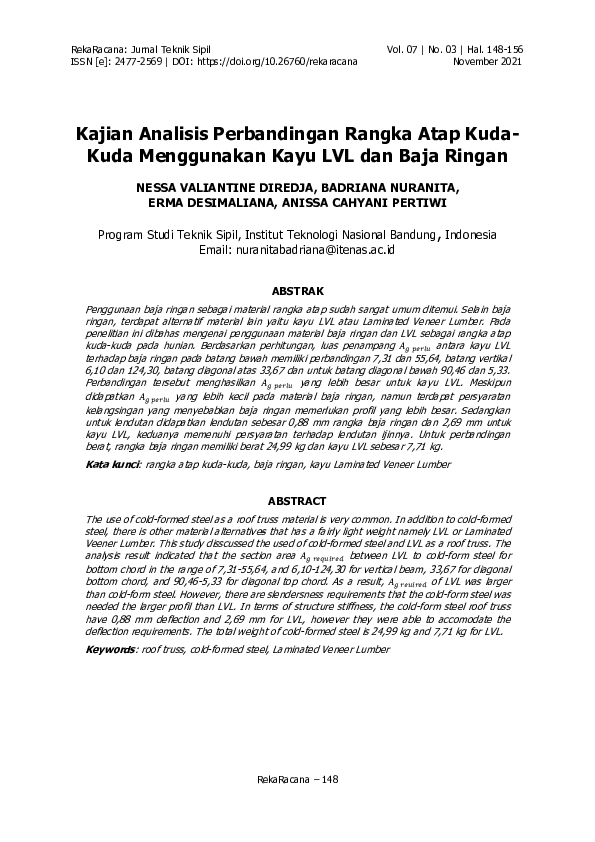 RekaRacana: Jurnal Teknik Sipil
ISSN [e]: 2477-2569 | DOI: https://doi.org/10.26760/rekaracana

Vol. 07 | No. 03 | Hal. 148-156
November 2021

Kajian Analisis Perbandingan Rangka Atap Kuda-Kuda Menggunakan Kayu LVL dan Baja Ringan

NESSA VALIANTINE DIREDJA, BADRIANA NURANITA, ERMA DESIMALIANA, ANISSA CAHYANI PERTIWI

Program Studi Teknik Sipil, Institut Teknologi Nasional Bandung, Indonesia
Email: nuranitabadriana@itenas.ac.id

ABSTRAK

Penggunaan baja ringan sebagai material rangka atap sudah sangat umum ditemui. Selain baja ringan, terdapat alternatif material lain yaitu kayu LVL atau Laminated Veneer Lumber. Pada penelitian ini dibahas mengenai penggunaan material baja ringan dan LVL sebagai rangka atap kuda-kuda pada hunian. Berdasarkan perhitungan, luas penampang $A_{g\ perlu}$ antara kayu LVL terhadap baja ringan pada batang bawah memiliki perbandingan 7,31 dan 55,64, batang vertikal 6,10 dan 124,30, batang diagonal atas 33,67 dan untuk batang diagonal bawah 90,46 dan 5,33. Perbandingan tersebut menghasilkan $A_{g\ perlu}$ yang lebih besar untuk kayu LVL. Meskipun didapatkan $A_{g\ perlu}$ yang lebih kecil pada material baja ringan, namun terdapat persyaratan kelangsingan yang menyebabkan baja ringan memerlukan profil yang lebih besar. Sedangkan untuk lendutan didapatkan lendutan sebesar 0,88 mm rangka baja ringan dan 2,69 mm untuk kayu LVL, keduanya memenuhi persyaratan terhadap lendutan ijinnya. Untuk perbandingan berat, rangka baja ringan memiliki berat 24,99 kg dan kayu LVL sebesar 7,71 kg.

Kata kunci: rangka atap kuda-kuda, baja ringan, kayu Laminated Veneer Lumber

ABSTRACT

The use of cold-formed steel as a roof truss material is very common. In addition to cold-formed steel, there is other material alternatives that has a fairly light weight namely LVL or Laminated Veener Lumber. This study disscussed the used of cold-formed steel and LVL as a roof truss. The analysis result indicated that the section area $A_{g\ required}$ between LVL to cold-form steel for bottom chord in the range of 7,31-55,64, and 6,10-124,30 for vertical beam, 33,67 for diagonal bottom chord, and 90,46-5,33 for diagonal top chord. As a result, $A_{g\ reuired}$ of LVL was larger than cold-form steel. However, there are slendersness requirements that the cold-form steel was needed the larger profil than LVL. In terms of structure stiffness, the cold-form steel roof truss have 0,88 mm deflection and 2,69 mm for LVL, however they were able to accomodate the deflection requirements. The total weight of cold-formed steel is 24,99 kg and 7,71 kg for LVL.

Keywords: roof truss, cold-formed steel, Laminated Veneer Lumber

RekaRacana – 148